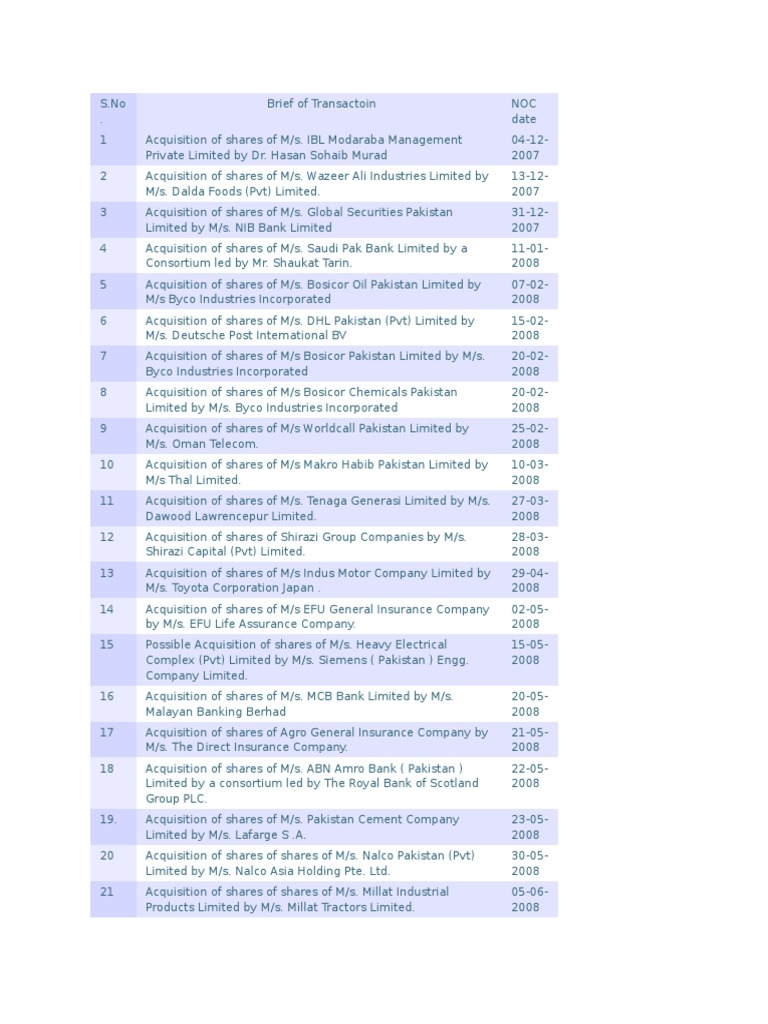 | S.No. | Brief of Transactoin | NOC date |
|---|---|---|
| 1 | Acquisition of shares of M/s. IBL Modaraba Management Private Limited by Dr. Hasan Sohaib Murad | 04-12-2007 |
| 2 | Acquisition of shares of M/s. Wazeer Ali Industries Limited by M/s. Dalda Foods (Pvt) Limited. | 13-12-2007 |
| 3 | Acquisition of shares of M/s. Global Securities Pakistan Limited by M/s. NIB Bank Limited | 31-12-2007 |
| 4 | Acquisition of shares of M/s. Saudi Pak Bank Limited by a Consortium led by Mr. Shaukat Tarin. | 11-01-2008 |
| 5 | Acquisition of shares of M/s. Bosicor Oil Pakistan Limited by M/s Byco Industries Incorporated | 07-02-2008 |
| 6 | Acquisition of shares of M/s. DHL Pakistan (Pvt) Limited by M/s. Deutsche Post International BV | 15-02-2008 |
| 7 | Acquisition of shares of M/s Bosicor Pakistan Limited by M/s. Byco Industries Incorporated | 20-02-2008 |
| 8 | Acquisition of shares of M/s Bosicor Chemicals Pakistan Limited by M/s. Byco Industries Incorporated | 20-02-2008 |
| 9 | Acquisition of shares of M/s Worldcall Pakistan Limited by M/s. Oman Telecom. | 25-02-2008 |
| 10 | Acquisition of shares of M/s Makro Habib Pakistan Limited by M/s Thal Limited. | 10-03-2008 |
| 11 | Acquisition of shares of M/s. Tenaga Generasi Limited by M/s. Dawood Lawrencepur Limited. | 27-03-2008 |
| 12 | Acquisition of shares of Shirazi Group Companies by M/s. Shirazi Capital (Pvt) Limited. | 28-03-2008 |
| 13 | Acquisition of shares of M/s Indus Motor Company Limited by M/s. Toyota Corporation Japan . | 29-04-2008 |
| 14 | Acquisition of shares of M/s EFU General Insurance Company by M/s. EFU Life Assurance Company. | 02-05-2008 |
| 15 | Possible Acquisition of shares of M/s. Heavy Electrical Complex (Pvt) Limited by M/s. Siemens ( Pakistan ) Engg. Company Limited. | 15-05-2008 |
| 16 | Acquisition of shares of M/s. MCB Bank Limited by M/s. Malayan Banking Berhad | 20-05-2008 |
| 17 | Acquisition of shares of Agro General Insurance Company by M/s. The Direct Insurance Company. | 21-05-2008 |
| 18 | Acquisition of shares of M/s. ABN Amro Bank ( Pakistan ) Limited by a consortium led by The Royal Bank of Scotland Group PLC. | 22-05-2008 |
| 19. | Acquisition of shares of M/s. Pakistan Cement Company Limited by M/s. Lafarge S .A. | 23-05-2008 |
| 20 | Acquisition of shares of shares of M/s. Nalco Pakistan (Pvt) Limited by M/s. Nalco Asia Holding Pte. Ltd. | 30-05-2008 |
| 21 | Acquisition of shares of shares of M/s. Millat Industrial Products Limited by M/s. Millat Tractors Limited. | 05-06-2008 |